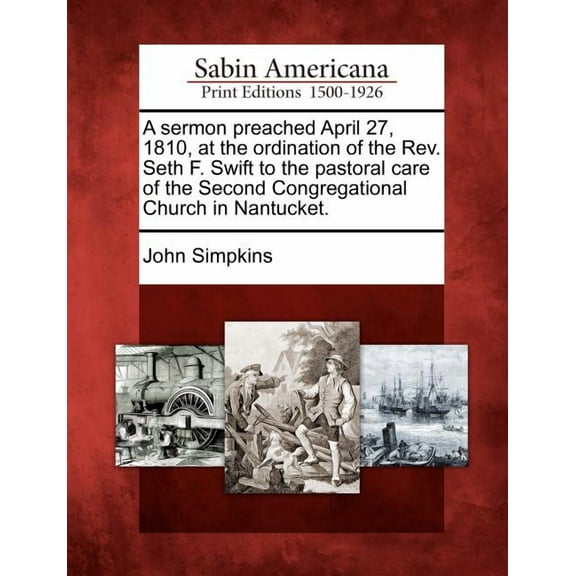 Sabin Americana
Print Editions 1500-1926

A sermon preached April 27, 1810, at the ordination of the Rev. Seth F. Swift to the pastoral care of the Second Congregational Church in Nantucket.

John Simpkins